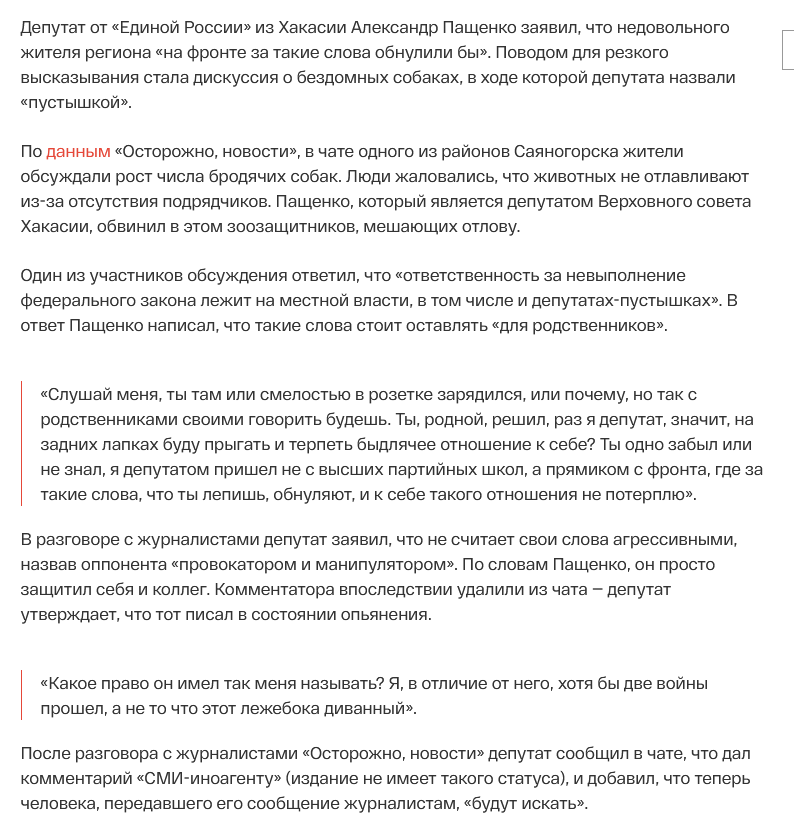 Депутат от «Единой России» из Хакасии Александр Пащенко заявил, что недовольного жителя региона «на фронте за такие слова обнулили бы». Поводом для резкого высказывания стала дискуссия о бездомных собаках, в ходе которой депутата назвали «пустышкой».

По данным «Осторожно, новости», в чате одного из районов Саяногорска жители обсуждали рост числа бродячих собак. Люди жаловались, что животных не отлавливают из-за отсутствия подрядчиков. Пащенко, который является депутатом Верховного совета Хакасии, обвинил в этом зоозащитников, мешающих отлову.

Один из участников обсуждения ответил, что «ответственность за невыполнение федерального закона лежит на местной власти, в том числе и депутатах-пустышках». В ответ Пащенко написал, что такие слова стоит оставлять «для родственников».

«Слушай меня, ты там или смелостью в розетке зарядился, или почему, но так с родственниками своими говорить будешь. Ты, родной, решил, раз я депутат, значит, на задних лапках буду прыгать и терпеть быдлячее отношение к себе? Ты одно забыл или не знал, я депутатом пришел не с высших партийных школ, а прямиком с фронта, где за такие слова, что ты лепишь, обнуляют, и к себе такого отношения не потерплю».

В разговоре с журналистами депутат заявил, что не считает свои слова агрессивными, назвав оппонента «провокатором и манипулятором». По словам Пащенко, он просто защитил себя и коллег. Комментатора впоследствии удалили из чата — депутат утверждает, что тот писал в состоянии опьянения.

«Какое право он имел так меня называть? Я, в отличие от него, хотя бы две войны прошел, а не то что этот лежебока диванный».

После разговора с журналистами «Осторожно, новости» депутат сообщил в чате, что дал комментарий «СМИ-иноагенту» (издание не имеет такого статуса), и добавил, что теперь человека, передавшего его сообщение журналистам, «будут искать».